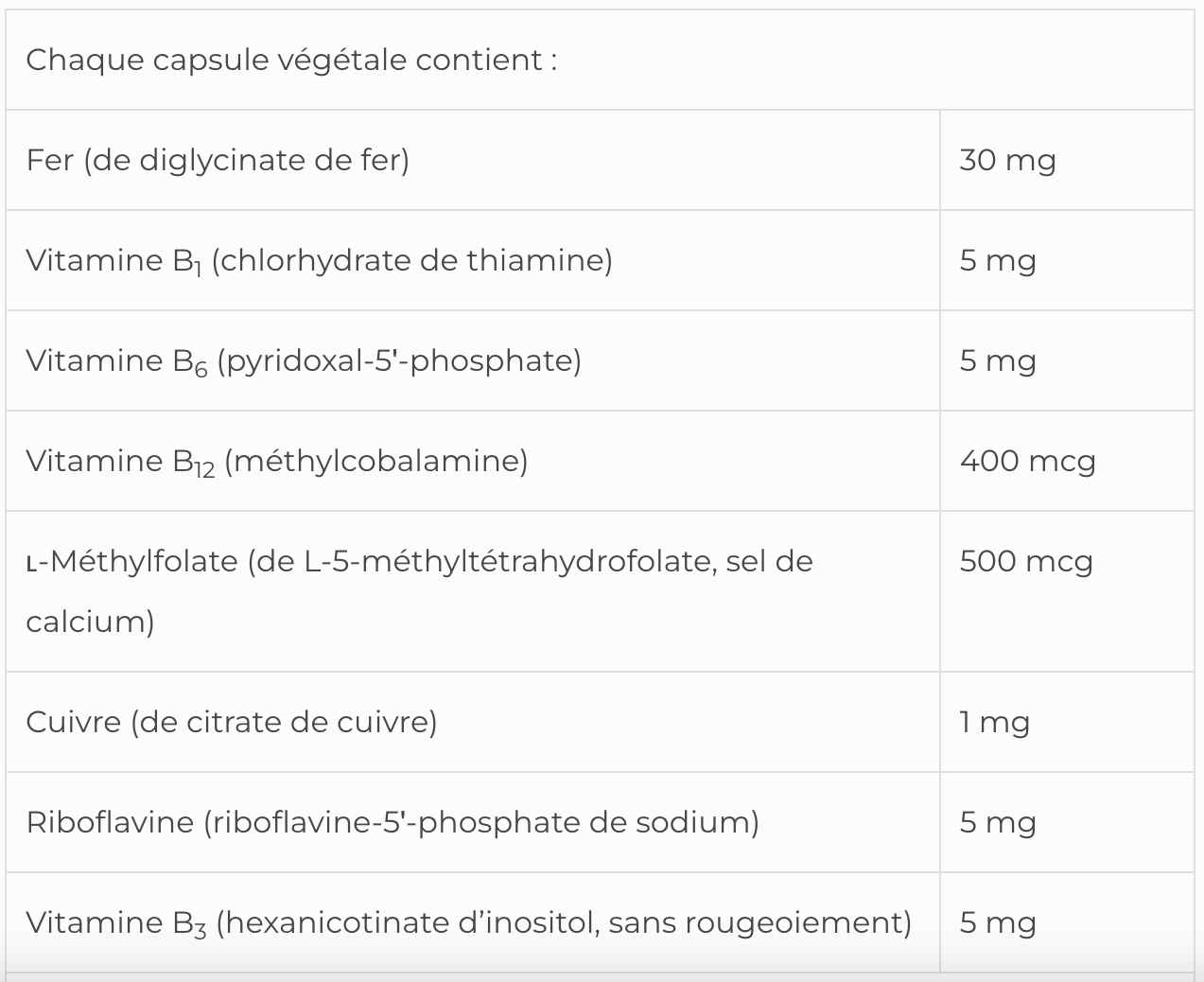 | Chaque capsule végétale contient : | |
|---|---|
| Fer (de diglycinate de fer) | 30 mg |
| Vitamine $B_1$ (chlorhydrate de thiamine) | 5 mg |
| Vitamine $B_6$ (pyridoxal-5'-phosphate) | 5 mg |
| Vitamine $B_{12}$ (méthylcobalamine) | 400 mcg |
| L-Méthylfolate (de L-5-méthyltétrahydrofolate, sel de calcium) | 500 mcg |
| Cuivre (de citrate de cuivre) | 1 mg |
| Riboflavine (riboflavine-5'-phosphate de sodium) | 5 mg |
| Vitamine $B_3$ (hexanicotinate d'inositol, sans rougeoiement) | 5 mg |